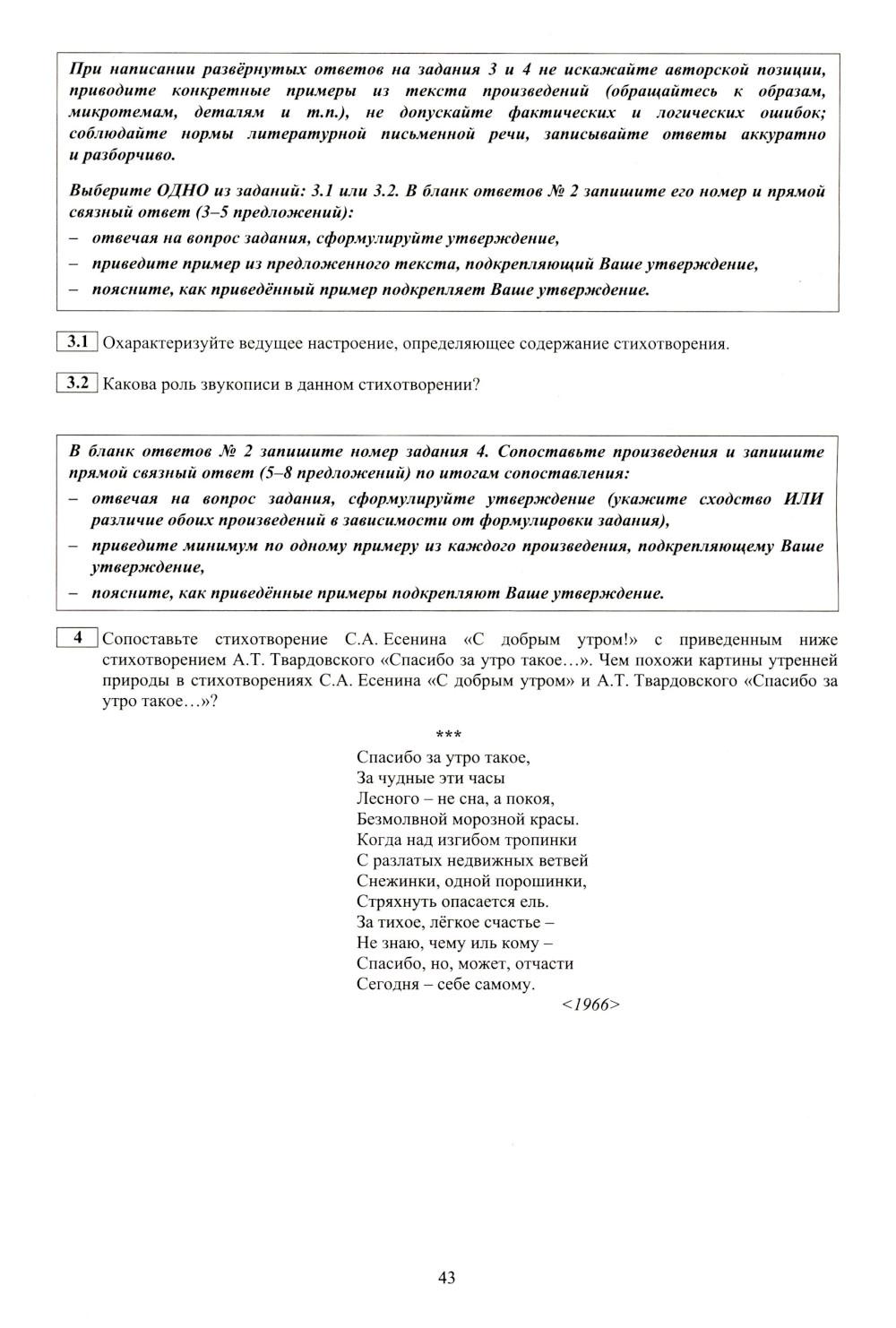 При написании развёрнутых ответов на задания 3 и 4 не искажайте авторской позиции, приводите конкретные примеры из текста произведений (обращайтесь к образам, микротемам, деталям и т.п.), не допускайте фактических и логических ошибок; соблюдайте нормы литературной письменной речи, записывайте ответы аккуратно и разборчиво.

Выберите ОДНО из заданий: 3.1 или 3.2. В бланк ответов № 2 запишите его номер и прямой связный ответ (3–5 предложений):
– отвечая на вопрос задания, сформулируйте утверждение,
– приведите пример из предложенного текста, подкрепляющий Ваше утверждение,
– поясните, как приведённый пример подкрепляет Ваше утверждение.

3.1 Охарактеризуйте ведущее настроение, определяющее содержание стихотворения.

3.2 Какова роль звукописи в данном стихотворении?

В бланк ответов № 2 запишите номер задания 4. Сопоставьте произведения и запишите прямой связный ответ (5–8 предложений) по итогам сопоставления:
– отвечая на вопрос задания, сформулируйте утверждение (укажите сходство ИЛИ различие обоих произведений в зависимости от формулировки задания),
– приведите минимум по одному примеру из каждого произведения, подкрепляющему Ваше утверждение,
– поясните, как приведённые примеры подкрепляют Ваше утверждение.

4 Сопоставьте стихотворение С.А. Есенина «С добрым утром!» с приведенным ниже стихотворением А.Т. Твардовского «Спасибо за утро такое…». Чем похожи картины утренней природы в стихотворениях С.А. Есенина «С добрым утром» и А.Т. Твардовского «Спасибо за утро такое…»?

***
Спасибо за утро такое,
За чудные эти часы
Лесного – не сна, а покоя,
Безмолвной морозной красы.
Когда над изгибом тропинки
С разлатых недвижных ветвей
Снежинки, одной порошинки,
Стряхнуть опасается ель.
За тихое, лёгкое счастье –
Не знаю, чему иль кому –
Спасибо, но, может, отчасти
Сегодня – себе самому.
<1966>

43